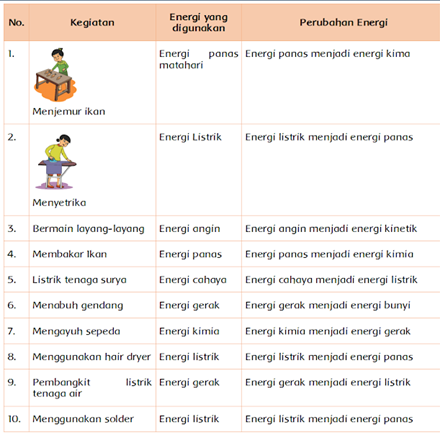 | No. | Kegiatan | Energi yang digunakan | Perubahan Energi |
|---|---|---|---|
| 1. | Menjemur ikan | Energi panas matahari | Energi panas menjadi energi kima |
| 2. | Menyetrika | Energi Listrik | Energi listrik menjadi energi panas |
| 3. | Bermain layang-layang | Energi angin | Energi angin menjadi energi kinetik |
| 4. | Membakar Ikan | Energi panas | Energi panas menjadi energi kimia |
| 5. | Listrik tenaga surya | Energi cahaya | Energi cahaya menjadi energi listrik |
| 6. | Menabuh gendang | Energi gerak | Energi gerak menjadi energi bunyi |
| 7. | Mengayuh sepeda | Energi kimia | Energi kimia menjadi energi gerak |
| 8. | Menggunakan hair dryer | Energi listrik | Energi listrik menjadi energi panas |
| 9. | Pembangkit listrik tenaga air | Energi gerak | Energi gerak menjadi energi listrik |
| 10. | Menggunakan solder | Energi listrik | Energi listrik menjadi energi panas |